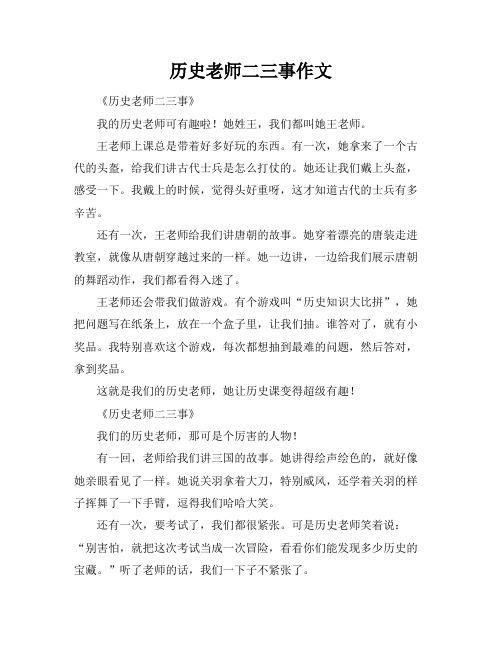 历史老师二三事作文

《历史老师二三事》

我的历史老师可有趣啦！她姓王，我们都叫她王老师。

王老师上课总是带着好多好玩的东西。有一次，她拿来了一个古代的头盔，给我们讲古代士兵是怎么打仗的。她还让我们戴上头盔，感受一下。我戴上的时候，觉得头好重呀，这才知道古代的士兵有多辛苦。

还有一次，王老师给我们讲唐朝的故事。她穿着漂亮的唐装走进教室，就像从唐朝穿越过来的一样。她一边讲，一边给我们展示唐朝的舞蹈动作，我们都看得入迷了。

王老师还会带我们做游戏。有个游戏叫“历史知识大比拼”，她把问题写在纸条上，放在一个盒子里，让我们抽。谁答对了，就有小奖品。我特别喜欢这个游戏，每次都想抽到最难的问题，然后答对，拿到奖品。

这就是我们的历史老师，她让历史课变得超级有趣！

《历史老师二三事》

我们的历史老师，那可是个厉害的人物！

有一回，老师给我们讲三国的故事。她讲得绘声绘色的，就好像她亲眼看见了一样。她说关羽拿着大刀，特别威风，还学着关羽的样子挥舞了一下手臂，逗得我们哈哈大笑。

还有一次，要考试了，我们都很紧张。可是历史老师笑着说：“别害怕，就把这次考试当成一次冒险，看看你们能发现多少历史的宝藏。”听了老师的话，我们一下子不紧张了。